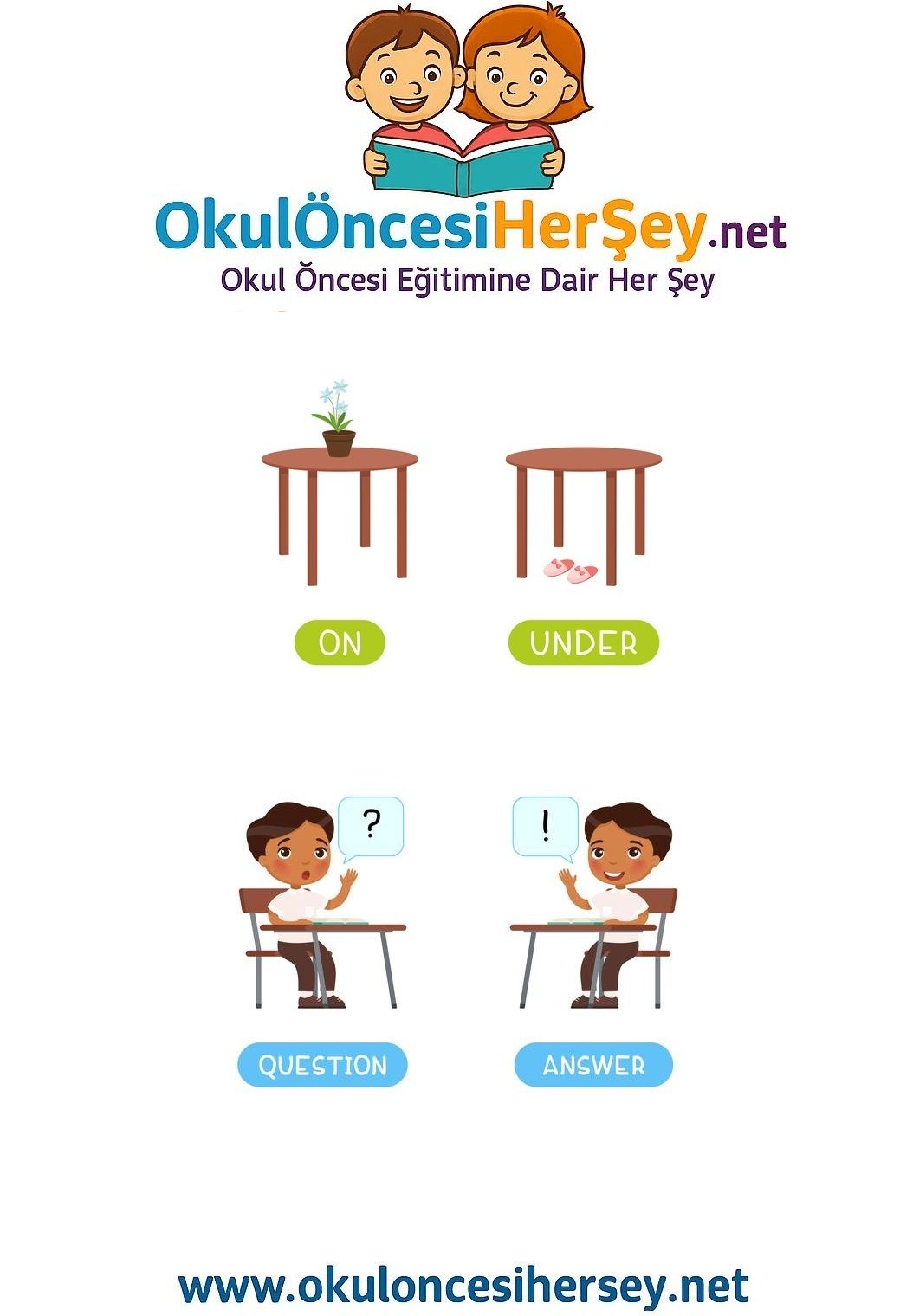 OkulÖncesiHerŞey.net
Okul Öncesi Eğitimine Dair Her Şey

ON

UNDER

?

!

QUESTION

ANSWER

www.okuloncesihersey.net